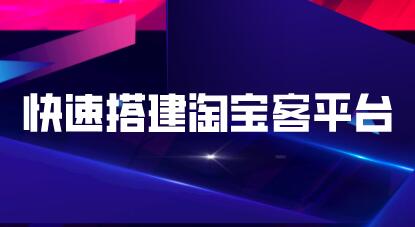 快速搭建淘宝客平台